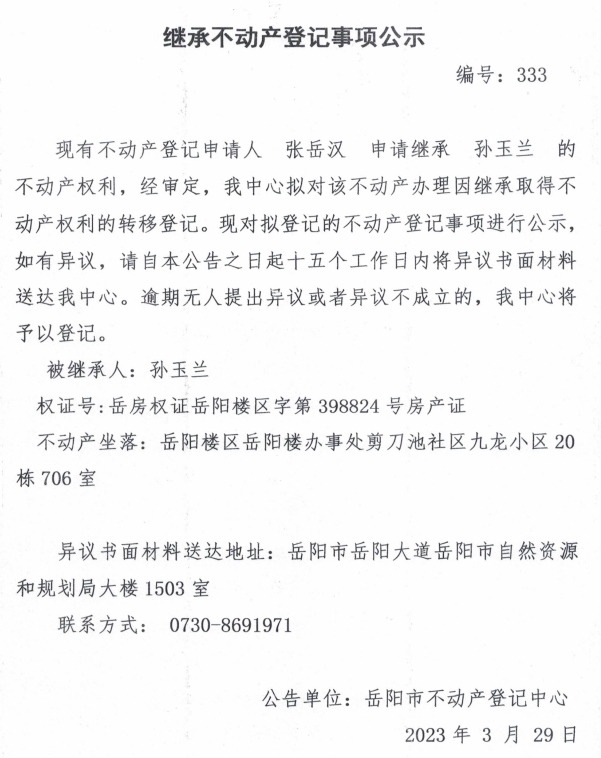 继承不动产登记事项公示

编号：333

现有不动产登记申请人 张岳汉 申请继承 孙玉兰 的不动产权利，经审定，我中心拟对该不动产办理因继承取得不动产权利的转移登记。现对拟登记的不动产登记事项进行公示，如有异议，请自本公告之日起十五个工作日内将异议书面材料送达我中心。逾期无人提出异议或者异议不成立的，我中心将予以登记。

被继承人：孙玉兰

权证号：岳房权证岳阳楼区字第 398824 号房产证

不动产坐落：岳阳楼区岳阳楼办事处剪刀池社区九龙小区 20 栋 706 室

异议书面材料送达地址：岳阳市岳阳大道岳阳市自然资源和规划局大楼 1503 室

联系方式： 0730-8691971

公告单位：岳阳市不动产登记中心

2023 年 3 月 29 日